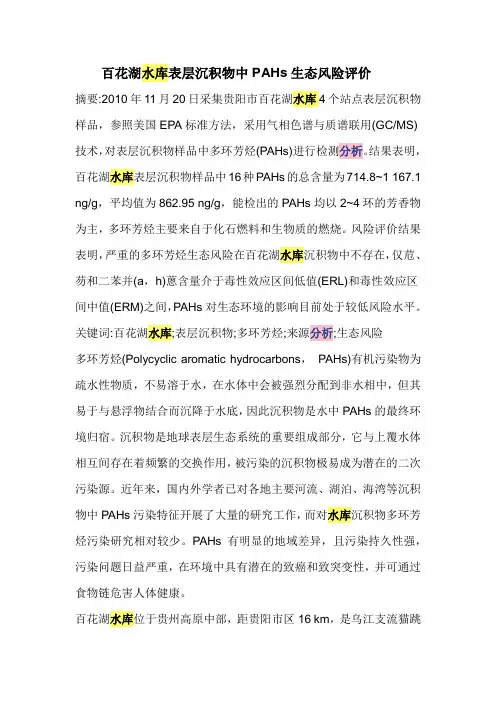 百花湖水库表层沉积物中 PAHs 生态风险评价

摘要:2010 年 11 月 20 日采集贵阳市百花湖水库 4 个站点表层沉积物样品，参照美国 EPA 标准方法，采用气相色谱与质谱联用(GC/MS)技术，对表层沉积物样品中多环芳烃(PAHs)进行检测分析。结果表明，百花湖水库表层沉积物样品中 16 种 PAHs 的总含量为 714.8~1 167.1 ng/g，平均值为 862.95 ng/g，能检出的 PAHs 均以 2~4 环的芳香物为主，多环芳烃主要来自于化石燃料和生物质的燃烧。风险评价结果表明，严重的多环芳烃生态风险在百花湖水库沉积物中不存在，仅苊、芴和二苯并(a，h)蒽含量介于毒性效应区间低值(ERL)和毒性效应区间中值(ERM)之间，PAHs 对生态环境的影响目前处于较低风险水平。

关键词:百花湖水库;表层沉积物;多环芳烃;来源分析;生态风险

多环芳烃(Polycyclic aromatic hydrocarbons， PAHs)有机污染物为疏水性物质，不易溶于水，在水体中会被强烈分配到非水相中，但其易于与悬浮物结合而沉降于水底，因此沉积物是水中 PAHs 的最终环境归宿。沉积物是地球表层生态系统的重要组成部分，它与上覆水体相互间存在着频繁的交换作用，被污染的沉积物极易成为潜在的二次污染源。近年来，国内外学者已对各地主要河流、湖泊、海湾等沉积物中 PAHs 污染特征开展了大量的研究工作，而对水库沉积物多环芳烃污染研究相对较少。PAHs 有明显的地域差异，且污染持久性强，污染问题日益严重，在环境中具有潜在的致癌和致突变性，并可通过食物链危害人体健康。

百花湖水库位于贵州高原中部，距贵阳市区 16 km，是乌江支流猫跳